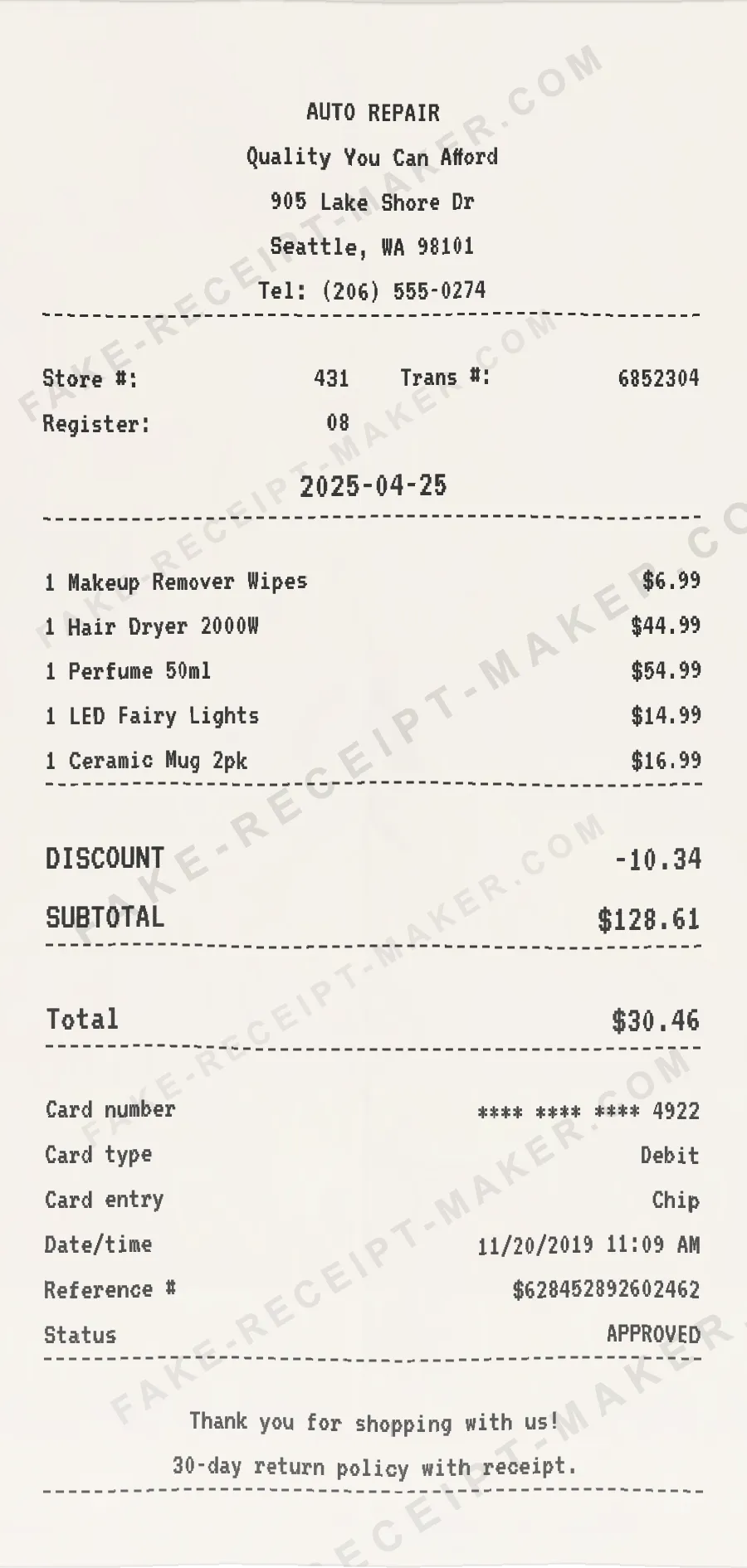 AUTO REPAIR

Quality You Can Afford

905 Lake Shore Dr

Seattle, WA 98101

Tel: (206) 555-0274

Store #: 431 Trans #: 6852304

Register: 08

2025-04-25

1 Makeup Remover Wipes $6.99

1 Hair Dryer 2000W $44.99

1 Perfume 50ml $54.99

1 LED Fairy Lights $14.99

1 Ceramic Mug 2pk $16.99

DISCOUNT -10.34

SUBTOTAL $128.61

Total $30.46

Card number **** **** **** 4922

Card type Debit

Card entry Chip

Date/time 11/20/2019 11:09 AM

Reference # $628452892602462

Status APPROVED

Thank you for shopping with us!

30-day return policy with receipt.

FAKE-RECEIPT-MAKER.COM